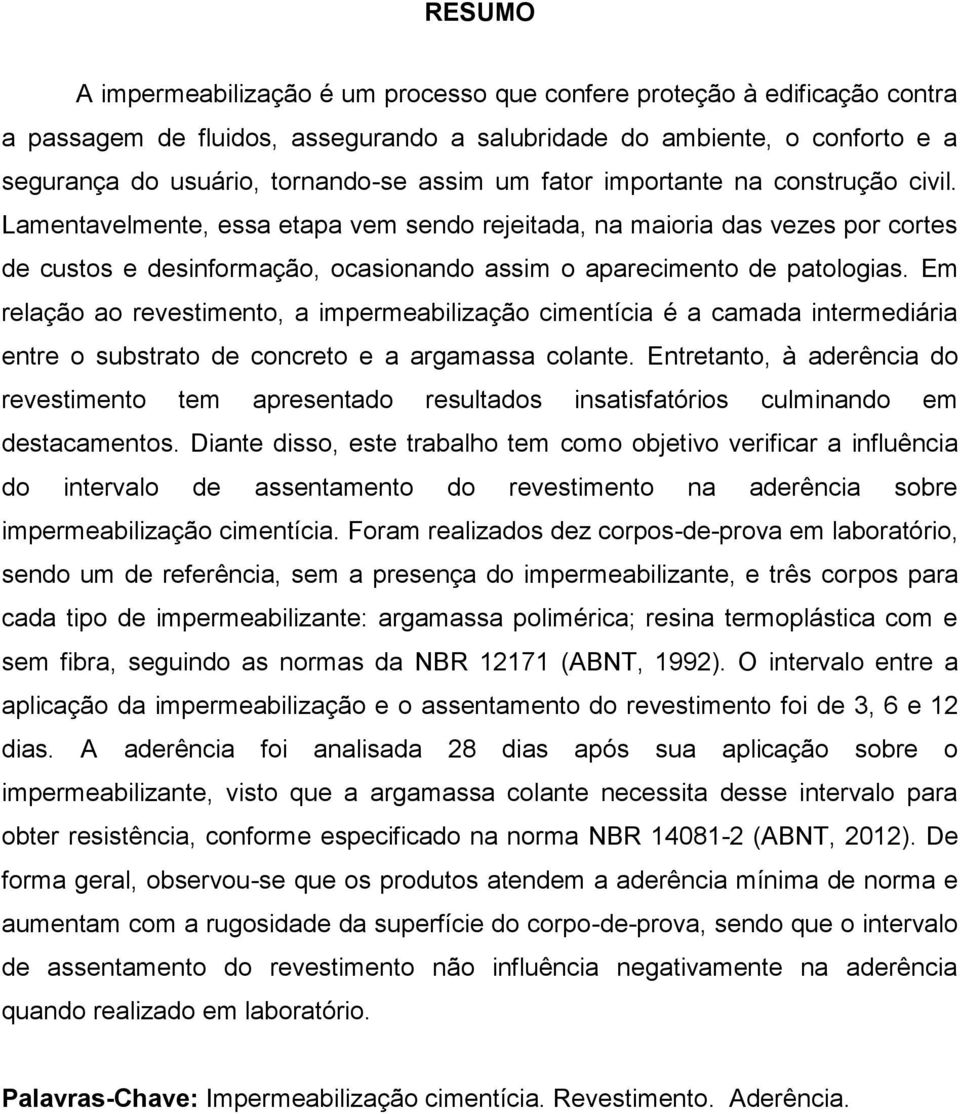 RESUMO

A impermeabilização é um processo que confere proteção à edificação contra a passagem de fluidos, assegurando a salubridade do ambiente, o conforto e a segurança do usuário, tornando-se assim um fator importante na construção civil. Lamentavelmente, essa etapa vem sendo rejeitada, na maioria das vezes por cortes de custos e desinformação, ocasionando assim o aparecimento de patologias. Em relação ao revestimento, a impermeabilização cimentícia é a camada intermediária entre o substrato de concreto e a argamassa colante. Entretanto, à aderência do revestimento tem apresentado resultados insatisfatórios culminando em destacamentos. Diante disso, este trabalho tem como objetivo verificar a influência do intervalo de assentamento do revestimento na aderência sobre impermeabilização cimentícia. Foram realizados dez corpos-de-prova em laboratório, sendo um de referência, sem a presença do impermeabilizante, e três corpos para cada tipo de impermeabilizante: argamassa polimérica; resina termoplástica com e sem fibra, seguindo as normas da NBR 12171 (ABNT, 1992). O intervalo entre a aplicação da impermeabilização e o assentamento do revestimento foi de 3, 6 e 12 dias. A aderência foi analisada 28 dias após sua aplicação sobre o impermeabilizante, visto que a argamassa colante necessita desse intervalo para obter resistência, conforme especificado na norma NBR 14081-2 (ABNT, 2012). De forma geral, observou-se que os produtos atendem a aderência mínima de norma e aumentam com a rugosidade da superfície do corpo-de-prova, sendo que o intervalo de assentamento do revestimento não influência negativamente na aderência quando realizado em laboratório.

Palavras-Chave: Impermeabilização cimentícia. Revestimento. Aderência.